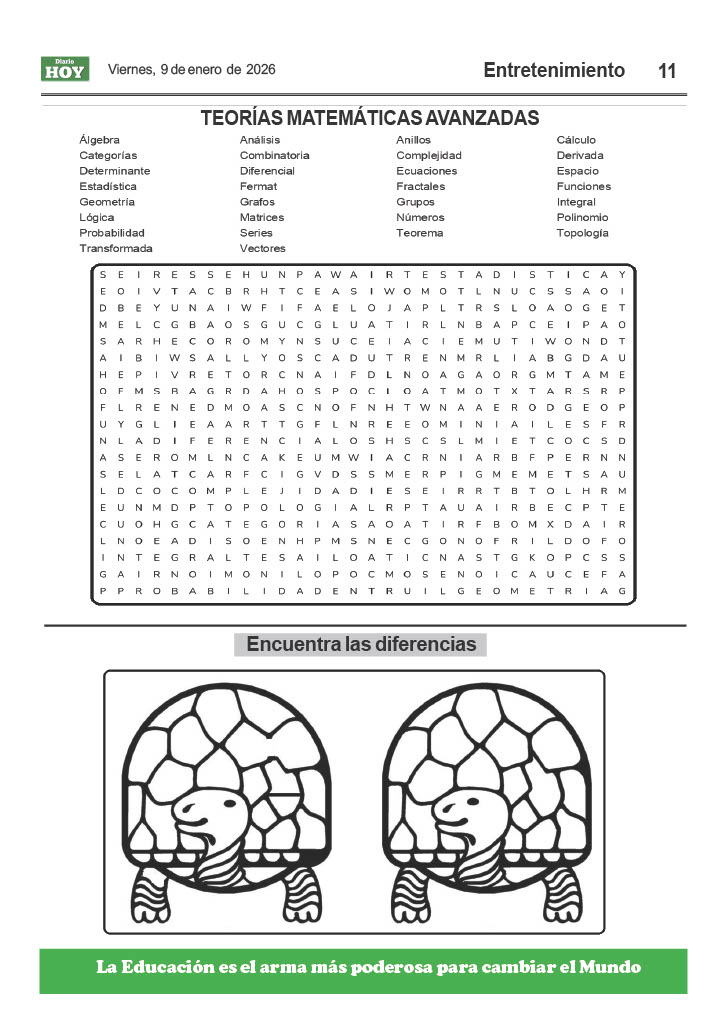 Diario HOY Viernes, 9 de enero de 2026

Entretenimiento 11

TEORÍAS MATEMÁTICAS AVANZADAS

Álgebra
Categorías
Determinante
Estadística
Geometría
Lógica
Probabilidad
Transformada

Análisis
Combinatoria
Diferencial
Fermat
Grafos
Matrices
Series
Vectores

Anillos
Complejidad
Ecuaciones
Fractales
Grupos
Números
Teorema

Cálculo
Derivada
Espacio
Funciones
Integral
Polinomio
Topología

S E I R E S S E H U N P A W A I R T E S T A D I S T I C A Y
E O I V T A C B R H T C E A S I W O M O T L N U C S S A O I
D B E Y U N A I W F I F A E L O J A P L T R S L O A O G E T
M E L C G B A O S G U C G L U A T I R L N B A P C E I P A O
S A R H E C O R O M Y N S U C E I A C I E M U T I W O N D T
A I B I W S A L L Y O S C A D U T R E N M R L I A B G D A U
H E P I V R E T O R C N A I F D L N O A G A O R G M T A M E
O F M S R A G R D A H O S P O C I O A T M O T X T A R S R P
F L R E N E D M O A S C N O F N H T W N A A E R O D G E O P
U Y G L I E A A R T T G F L N R E E O M I N I A I L E S F R
N L A D I F E R E N C I A L O S H S C S L M I E T C O C S D
A S E R O M L N C A K E U M W I A C R N I A R B F P E R N N
S E L A T C A R F C I G V D S S M E R P I G M E M E T S A U
L D C O C O M P L E J I D A D I E S E I R R T B T O L H R M
E U N M D P T O P O L O G I A L R P T A U A I R B E C P T E
C U O H G C A T E G O R I A S A O A T I R F B O M X D A I R
L N O E A D I S O E N H P M S N E C G O N O F R I L D O F O
I N T E G R A L T E S A I L O A T I C N A S T G K O P C S S
G A I R N O I M O N I L O P O C M O S E N O I C A U C E F A
P P R O B A B I L I D A D E N T R U I L G E O M E T R I A G

Encuentra las diferencias

La Educación es el arma más poderosa para cambiar el Mundo